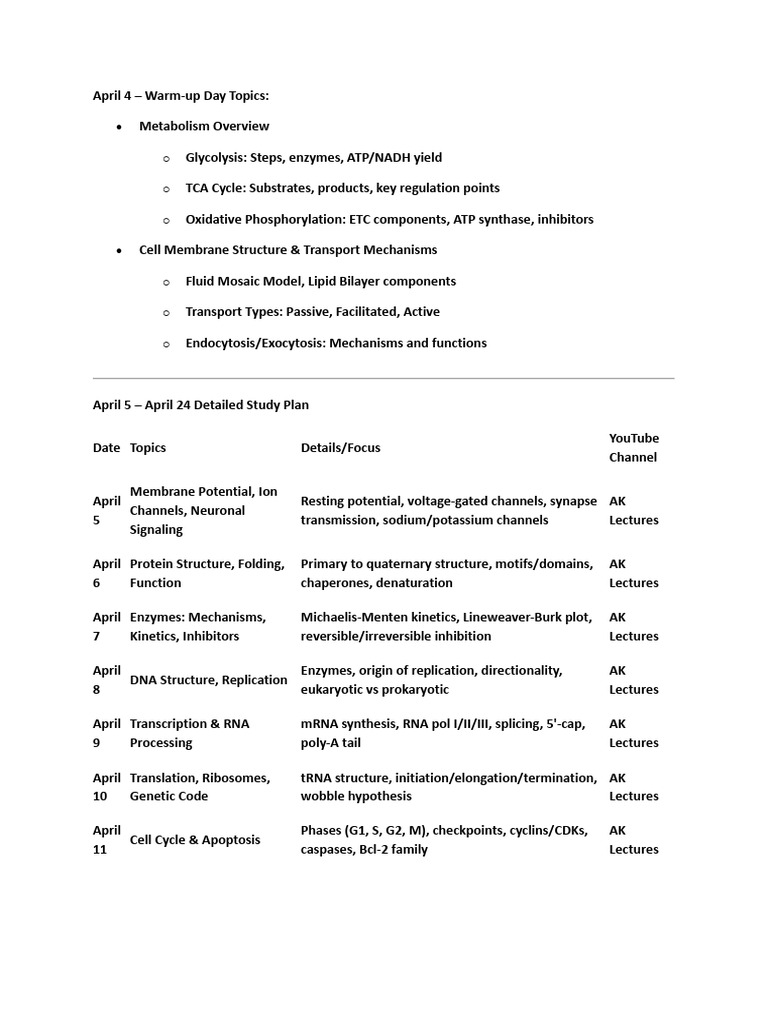 April 4 – Warm-up Day Topics:

- Metabolism Overview
  - Glycolysis: Steps, enzymes, ATP/NADH yield
  - TCA Cycle: Substrates, products, key regulation points
  - Oxidative Phosphorylation: ETC components, ATP synthase, inhibitors
- Cell Membrane Structure & Transport Mechanisms
  - Fluid Mosaic Model, Lipid Bilayer components
  - Transport Types: Passive, Facilitated, Active
  - Endocytosis/Exocytosis: Mechanisms and functions

April 5 – April 24 Detailed Study Plan

| Date | Topics | Details/Focus | YouTube Channel |
|---|---|---|---|
| April 5 | Membrane Potential, Ion Channels, Neuronal Signaling | Resting potential, voltage-gated channels, synapse transmission, sodium/potassium channels | AK Lectures |
| April 6 | Protein Structure, Folding, Function | Primary to quaternary structure, motifs/domains, chaperones, denaturation | AK Lectures |
| April 7 | Enzymes: Mechanisms, Kinetics, Inhibitors | Michaelis-Menten kinetics, Lineweaver-Burk plot, reversible/irreversible inhibition | AK Lectures |
| April 8 | DNA Structure, Replication | Enzymes, origin of replication, directionality, eukaryotic vs prokaryotic | AK Lectures |
| April 9 | Transcription & RNA Processing | mRNA synthesis, RNA pol I/II/III, splicing, 5'-cap, poly-A tail | AK Lectures |
| April 10 | Translation, Ribosomes, Genetic Code | tRNA structure, initiation/elongation/termination, wobble hypothesis | AK Lectures |
| April 11 | Cell Cycle & Apoptosis | Phases (G1, S, G2, M), checkpoints, cyclins/CDKs, caspases, Bcl-2 family | AK Lectures |